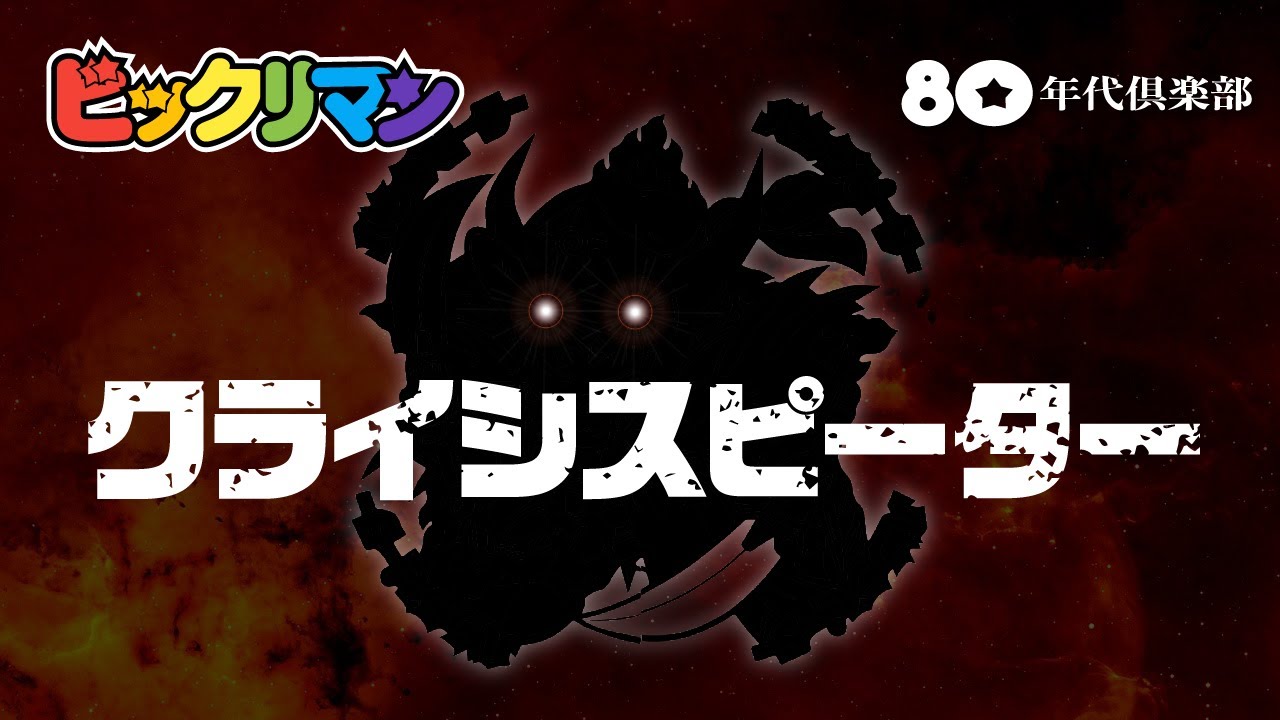 ビックリマン

80年代倶楽部

クライシスピーター